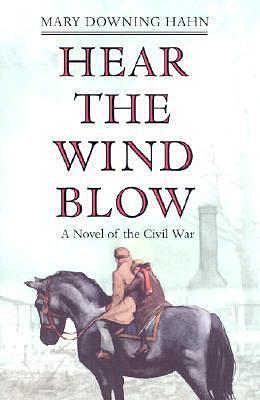 MARY DOWNING HAHN

HEAR
THE
WIND
BLOW

A Novel of the Civil War